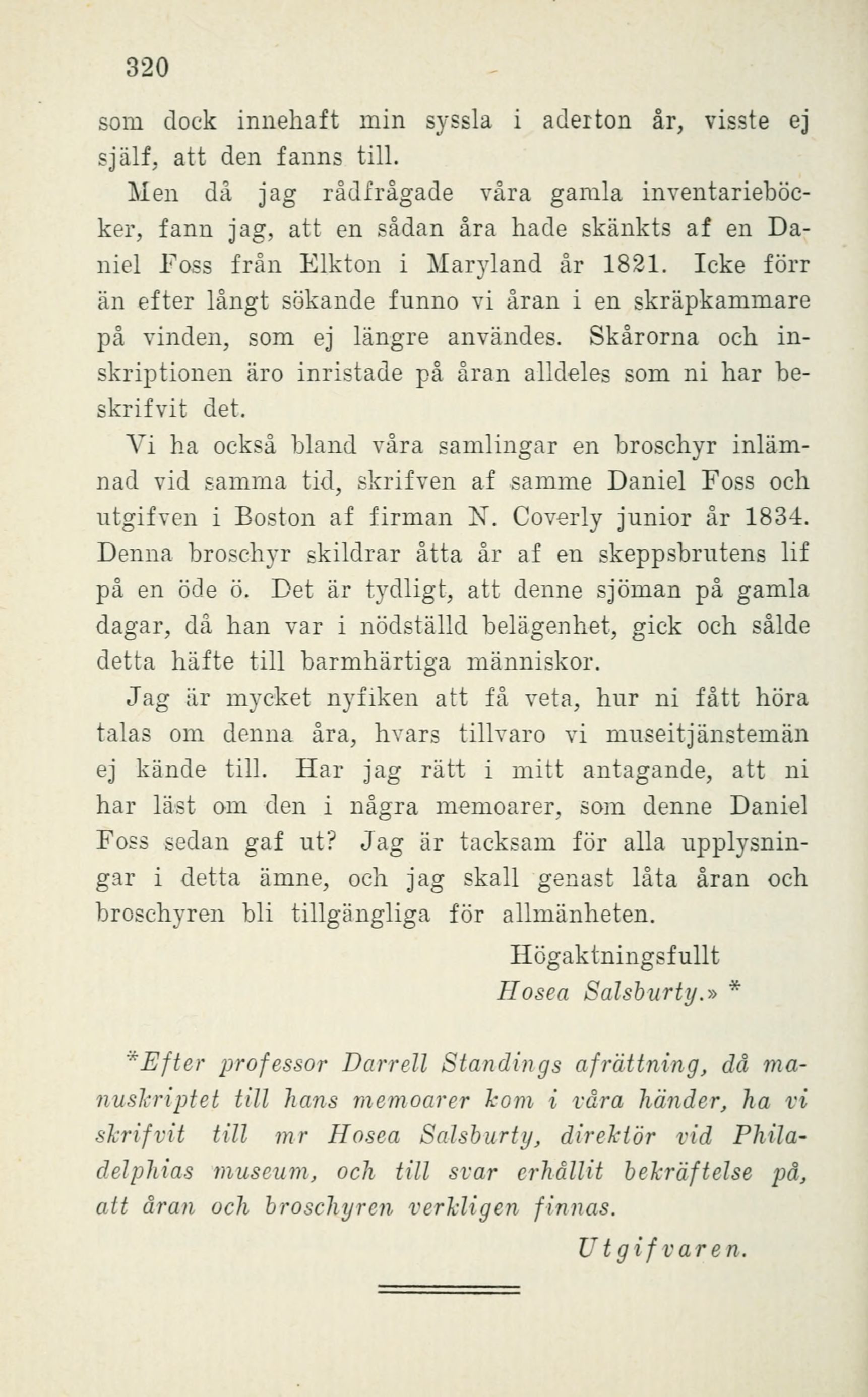 320

som dock innehaft min syssla i aderton år, visste ej själf, att den fanns till.

Men då jag rådfrågade våra gamla inventarieböcker, fann jag, att en sådan åra hade skänkts af en Daniel Foss från Elkton i Maryland år 1821. Icke förr än efter långt sökande funno vi åran i en skräpkammare på vinden, som ej längre användes. Skårorna och inskriptionen äro inristade på åran alldeles som ni har beskrifvit det.

Vi ha också bland våra samlingar en broschyr inlämnad vid samma tid, skrifven af samme Daniel Foss och utgifven i Boston af firman N. Coverly junior år 1834. Denna broschyr skildrar åtta år af en skeppsbrutens lif på en öde ö. Det är tydligt, att denne sjöman på gamla dagar, då han var i nödställd belägenhet, gick och sålde detta häfte till barmhärtiga människor.

Jag är mycket nyfiken att få veta, hur ni fått höra talas om denna åra, hvars tillvaro vi museitjänstemän ej kände till. Har jag rätt i mitt antagande, att ni har läst om den i några memoarer, som denne Daniel Foss sedan gaf ut? Jag är tacksam för alla upplysningar i detta ämne, och jag skall genast låta åran och broschyren bli tillgängliga för allmänheten.

Högaktningsfullt
Hosea Salsburty.» *

*Efter professor Darrell Standings afrättning, då manuskriptet till hans memoarer kom i våra händer, ha vi skrifvit till mr Hosea Salsburty, direktör vid Philadelphias museum, och till svar erhållit bekräftelse på, att åran och broschyren verkligen finnas.

Utgifvaren.